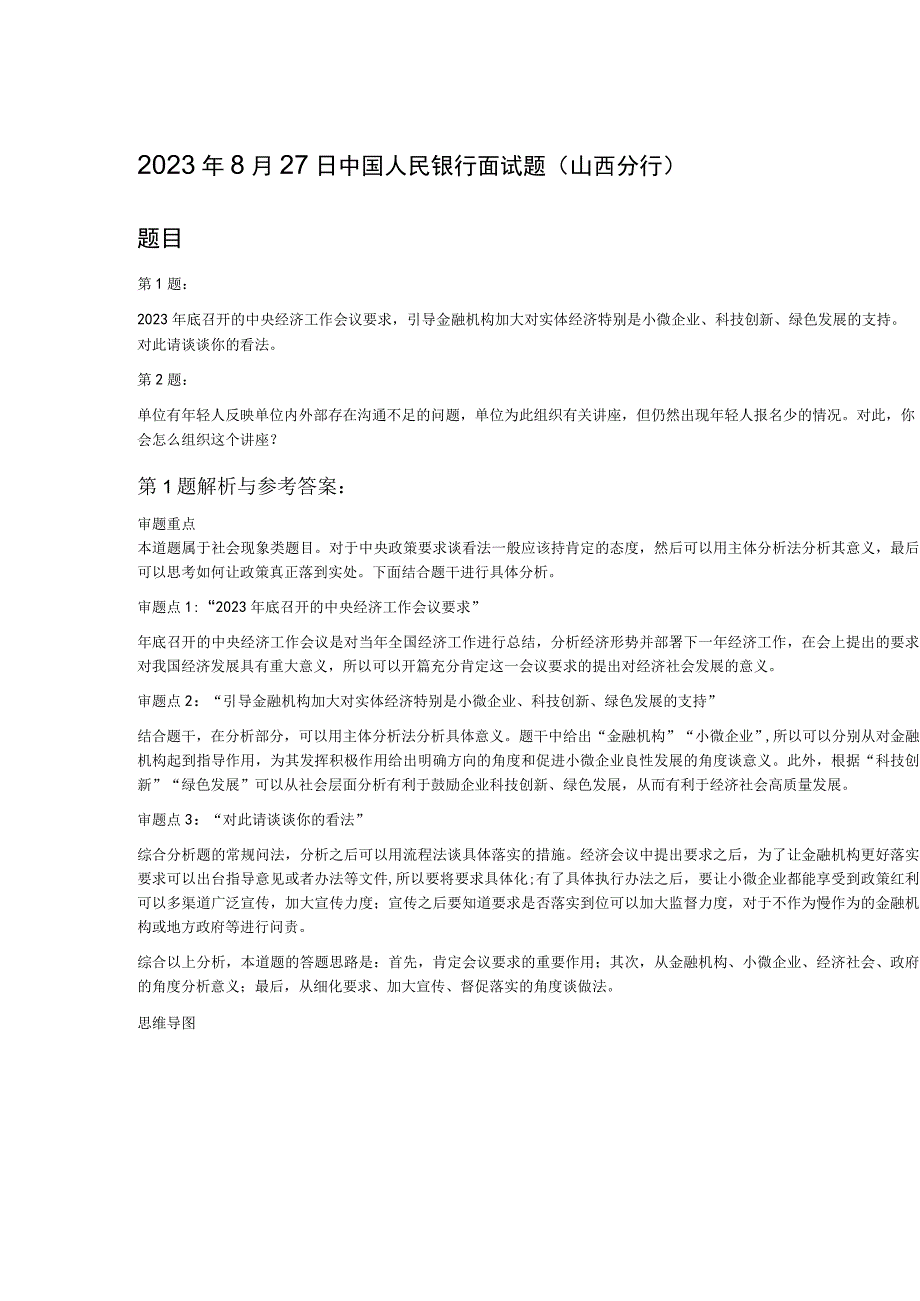 2023年8月27日中国人民银行面试题（山西分行）

题目

第1题：

2023年底召开的中央经济工作会议要求，引导金融机构加大对实体经济特别是小微企业、科技创新、绿色发展的支持。对此请谈谈你的看法。

第2题：

单位有年轻人反映单位内外部存在沟通不足的问题，单位为此组织有关讲座，但仍然出现年轻人报名少的情况。对此，你会怎么组织这个讲座？

第1题解析与参考答案：

审题重点
本道题属于社会现象类题目。对于中央政策要求谈看法一般应该持肯定的态度，然后可以用主体分析法分析其意义，最后可以思考如何让政策真正落到实处。下面结合题干进行具体分析。

审题点1：“2023年底召开的中央经济工作会议要求”

年底召开的中央经济工作会议是对当年全国经济工作进行总结，分析经济形势并部署下一年经济工作，在会上提出的要求对我国经济发展具有重大意义，所以可以开篇充分肯定这一会议要求的提出对经济社会发展的意义。

审题点2：“引导金融机构加大对实体经济特别是小微企业、科技创新、绿色发展的支持”

结合题干，在分析部分，可以用主体分析法分析具体意义。题干中给出“金融机构”“小微企业”，所以可以分别从对金融机构起到指导作用，为其发挥积极作用给出明确方向的角度和促进小微企业良性发展的角度谈意义。此外，根据“科技创新”“绿色发展”可以从社会层面分析有利于鼓励企业科技创新、绿色发展，从而有利于经济社会高质量发展。

审题点3：“对此请谈谈你的看法”

综合分析题的常规问法，分析之后可以用流程法谈具体落实的措施。经济会议中提出要求之后，为了让金融机构更好落实要求可以出台指导意见或者办法等文件，所以要将要求具体化；有了具体执行办法之后，要让小微企业都能享受到政策红利可以多渠道广泛宣传，加大宣传力度；宣传之后要知道要求是否落实到位可以加大监督力度，对于不作为慢作为的金融机构或地方政府等进行问责。

综合以上分析，本道题的答题思路是：首先，肯定会议要求的重要作用；其次，从金融机构、小微企业、经济社会、政府的角度分析意义；最后，从细化要求、加大宣传、督促落实的角度谈做法。

思维导图